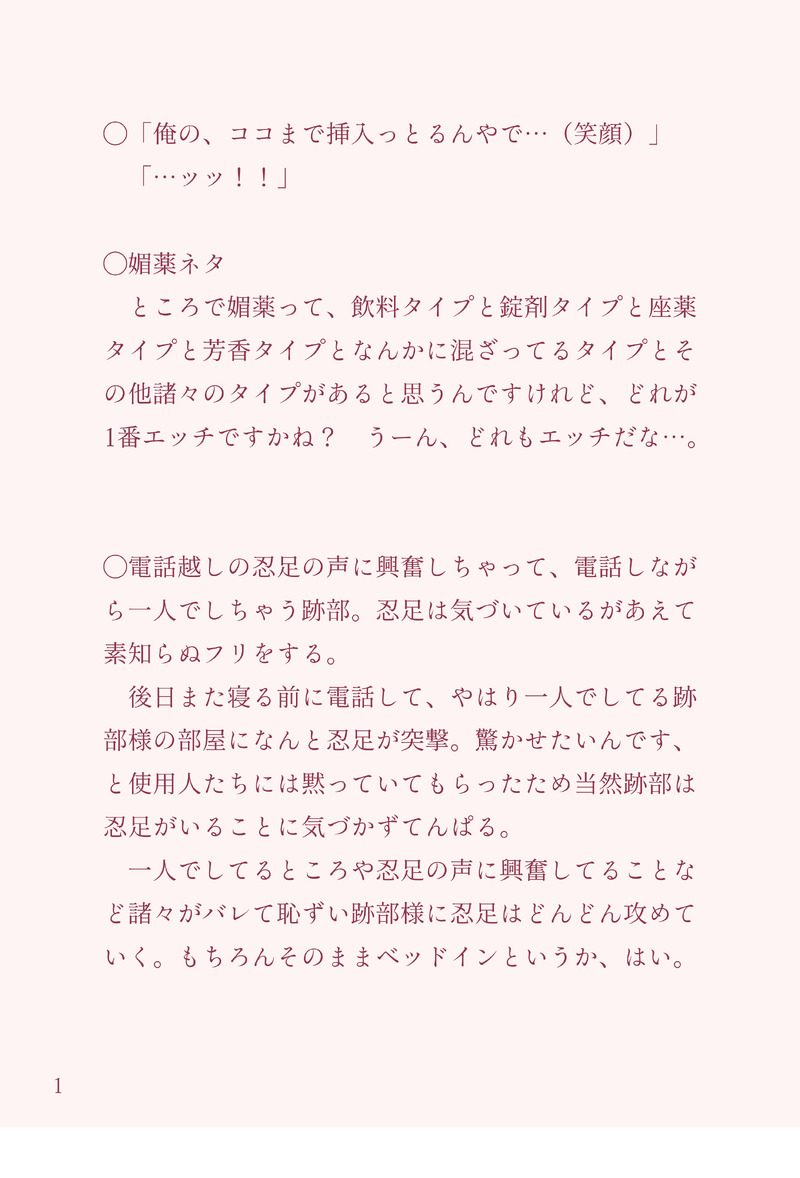 ◯「俺の、ココまで挿入っとるんやで…（笑顔）」
「…ッッ！！」

◯媚薬ネタ
　ところで媚薬って、飲料タイプと錠剤タイプと座薬タイプと芳香タイプとなんかに混ざってるタイプとその他諸々のタイプがあると思うんですけれど、どれが1番エッチですかね？　うーん、どれもエッチだな…。

◯電話越しの忍足の声に興奮しちゃって、電話しながら一人でしちゃう跡部。忍足は気づいているがあえて素知らぬフリをする。
　後日また寝る前に電話して、やはり一人でしてる跡部様の部屋になんと忍足が突撃。驚かせたいんです、と使用人たちには黙っていてもらったため当然跡部は忍足がいることに気づかずてんぱる。
　一人でしてるところや忍足の声に興奮してることなど諸々がバレて恥ずい跡部様に忍足はどんどん攻めていく。もちろんそのままベッドインというか、はい。

1